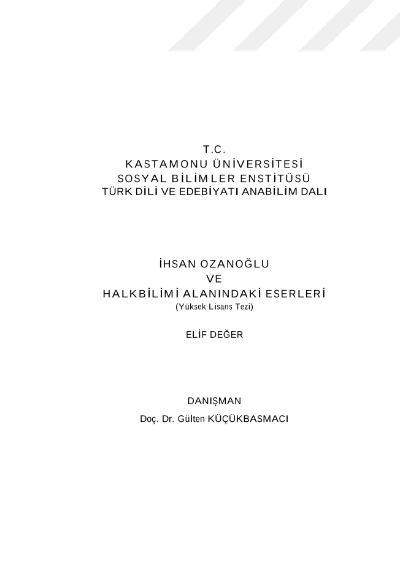 T.C.
KASTAMONU ÜNİVERSİTESİ
SOSYAL BİLİMLER ENSTİTÜSÜ
TÜRK DİLİ VE EDEBİYATI ANABİLİM DALI

İHSAN OZANOĞLU
VE
HALKBİLİMİ ALANINDAKİ ESERLERİ
(Yüksek Lisans Tezi)

ELİF DEĞER

DANIŞMAN
Doç. Dr. Gülten KÜÇÜKBASMACI